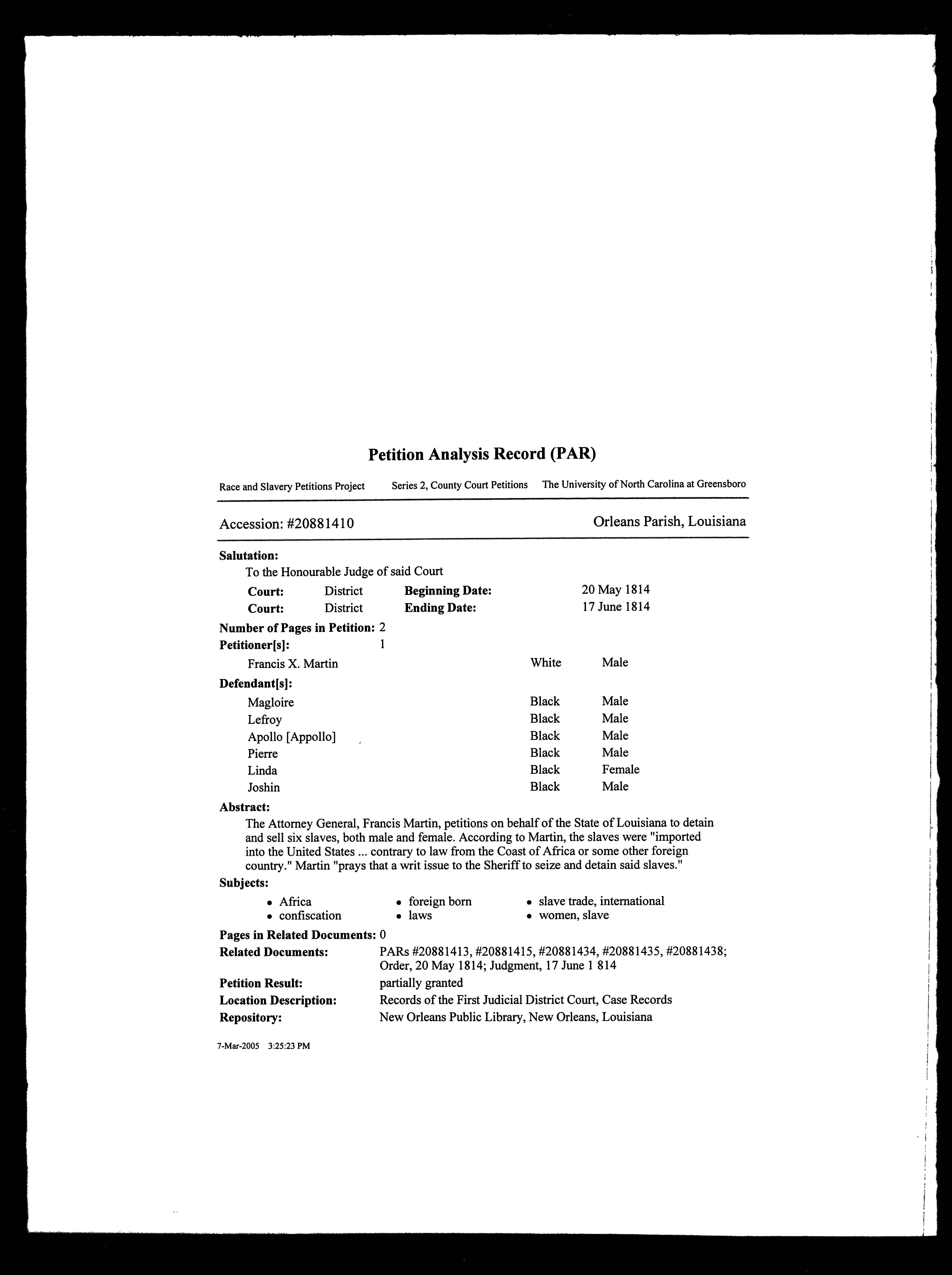 Petition Analysis Record (PAR)

Race and Slavery Petitions Project Series 2, County Court Petitions The University of North Carolina at Greensboro

Accession: #20881410 Orleans Parish, Louisiana

Salutation:
To the Honourable Judge of said Court

Court: District Beginning Date: 20 May 1814
Court: District Ending Date: 17 June 1814

Number of Pages in Petition: 2
Petitioner[s]: 1
Francis X. Martin White Male

Defendant[s]:
Magloire Black Male
Lefroy Black Male
Apollo [Appollo] Black Male
Pierre Black Male
Linda Black Female
Joshin Black Male

Abstract:
The Attorney General, Francis Martin, petitions on behalf of the State of Louisiana to detain and sell six slaves, both male and female. According to Martin, the slaves were "imported into the United States ... contrary to law from the Coast of Africa or some other foreign country." Martin "prays that a writ issue to the Sheriff to seize and detain said slaves."

Subjects:
• Africa
• confiscation
• foreign born
• laws
• slave trade, international
• women, slave

Pages in Related Documents: 0
Related Documents: PARs #20881413, #20881415, #20881434, #20881435, #20881438; Order, 20 May 1814; Judgment, 17 June 1 814
Petition Result: partially granted
Location Description: Records of the First Judicial District Court, Case Records
Repository: New Orleans Public Library, New Orleans, Louisiana

7-Mar-2005 3:25:23 PM